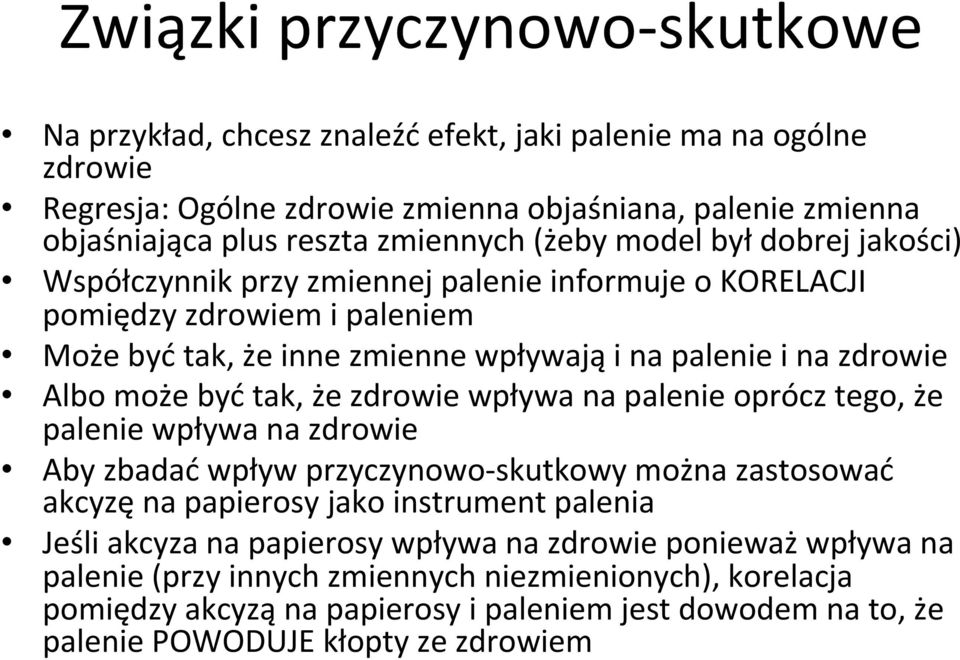 Związki przyczynowo-skutkowe

• Na przykład, chcesz znaleźć efekt, jaki palenie ma na ogólne zdrowie
• Regresja: Ogólne zdrowie zmienna objaśniana, palenie zmienna objaśniająca plus reszta zmiennych (żeby model był dobrej jakości)
• Współczynnik przy zmiennej palenie informuje o KORELACJI pomiędzy zdrowiem i paleniem
• Może być tak, że inne zmienne wpływają i na palenie i na zdrowie
• Albo może być tak, że zdrowie wpływa na palenie oprócz tego, że palenie wpływa na zdrowie
• Aby zbadać wpływ przyczynowo-skutkowy można zastosować akcyzę na papierosy jako instrument palenia
• Jeśli akcyza na papierosy wpływa na zdrowie ponieważ wpływa na palenie (przy innych zmiennych niezmienionych), korelacja pomiędzy akcyzą na papierosy i paleniem jest dowodem na to, że palenie POWODUJE kłopty ze zdrowiem